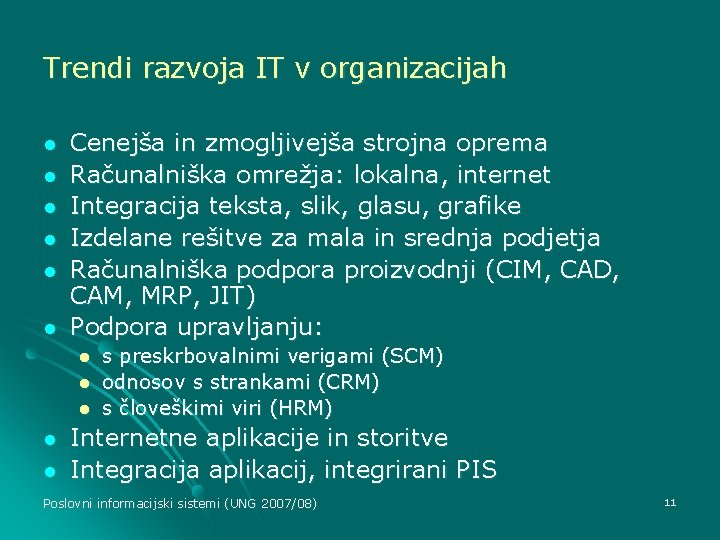 Trendi razvoja IT v organizacijah

- Cenejša in zmogljivejša strojna oprema
- Računalniška omrežja: lokalna, internet
- Integracija teksta, slik, glasu, grafike
- Izdelane rešitve za mala in srednja podjetja
- Računalniška podpora proizvodnji (CIM, CAD, CAM, MRP, JIT)
- Podpora upravljanju:
  - s preskrbovalnimi verigami (SCM)
  - odnosov s strankami (CRM)
  - s človeškimi viri (HRM)
- Internetne aplikacije in storitve
- Integracija aplikacij, integrirani PIS

Poslovni informacijski sistemi (UNG 2007/08)

11